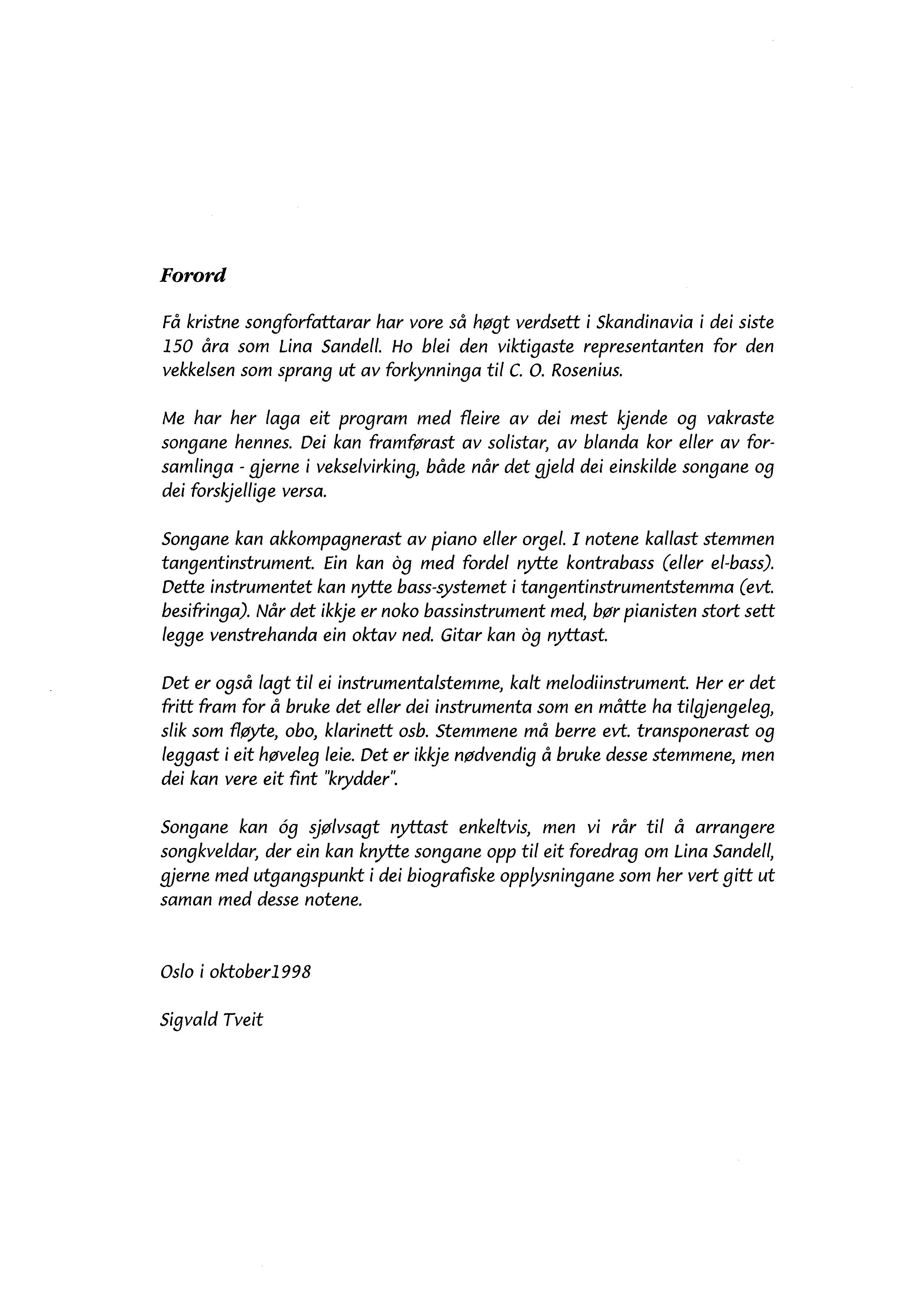 Forord

Få kristne songforfattarar har vore så høgt verdsett i Skandinavia i dei siste 150 åra som Lina Sandell. Ho blei den viktigaste representanten for den vekkelsen som sprang ut av forkynninga til C. O. Rosenius.

Me har her laga eit program med fleire av dei mest kjende og vakraste songane hennes. Dei kan framførast av solistar, av blanda kor eller av forsamlinga - gjerne i vekselvirking, både når det gjeld dei einskilde songane og dei forskjellige versa.

Songane kan akkompagnerast av piano eller orgel. I notene kallast stemmen tangentinstrument. Ein kan òg med fordel nytte kontrabass (eller el-bass). Dette instrumentet kan nytte bass-systemet i tangentinstrumentstemma (evt. besifringa). Når det ikkje er noko bassinstrument med, bør pianisten stort sett legge venstrehanda ein oktav ned. Gitar kan òg nyttast.

Det er også lagt til ei instrumentalstemme, kalt melodiinstrument. Her er det fritt fram for å bruke det eller dei instrumenta som en måtte ha tilgjengeleg, slik som fløyte, obo, klarinett osb. Stemmene må berre evt. transponerast og leggast i eit høveleg leie. Det er ikkje nødvendig å bruke desse stemmene, men dei kan vere eit fint "krydder".

Songane kan óg sjølvsagt nyttast enkeltvis, men vi rår til å arrangere songkveldar, der ein kan knytte songane opp til eit foredrag om Lina Sandell, gjerne med utgangspunkt i dei biografiske opplysningane som her vert gitt ut saman med desse notene.

Oslo i oktober1998

Sigvald Tveit